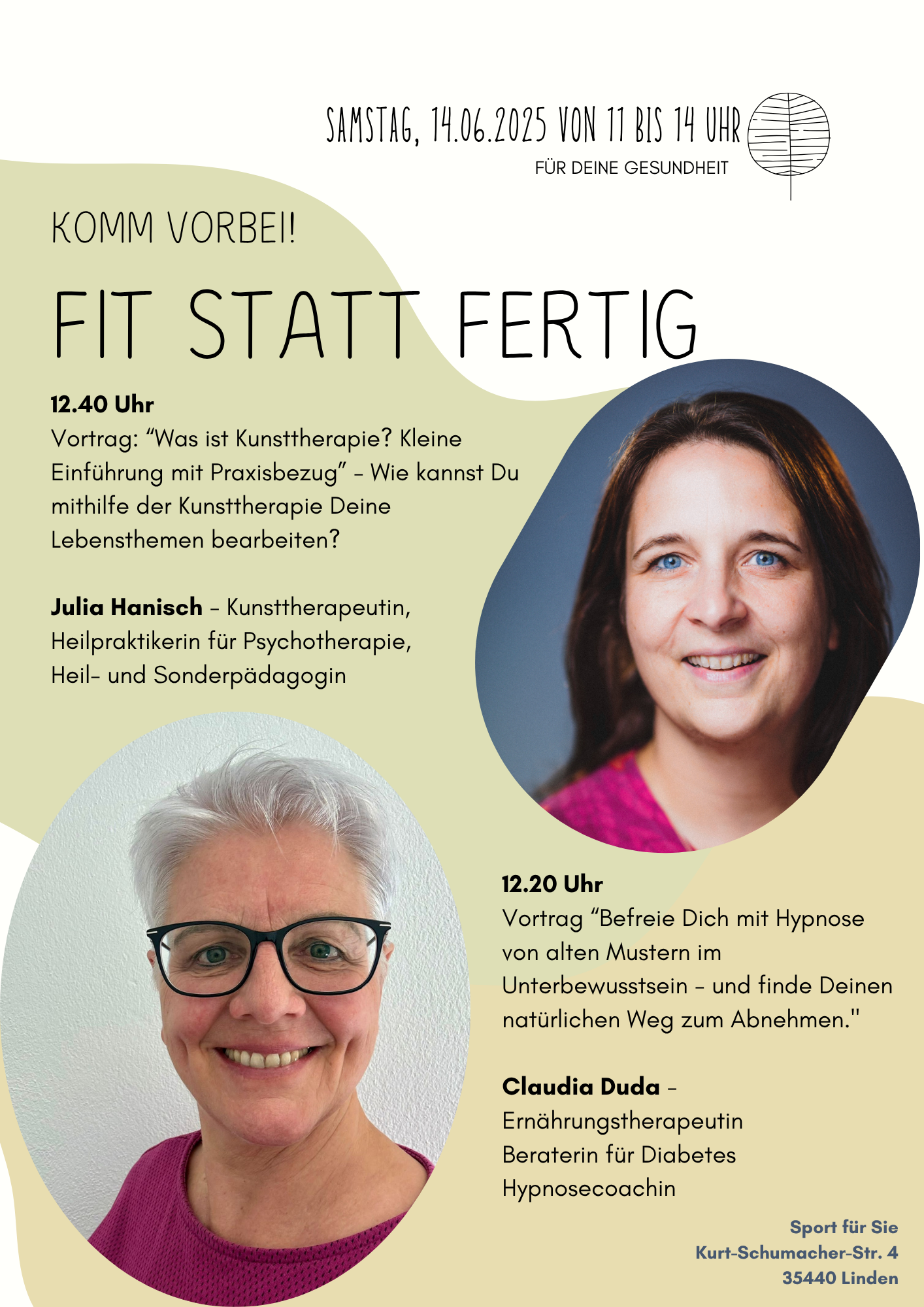 SAMSTAG, 14.06.2025 VON 11 BIS 14 UHR
FÜR DEINE GESUNDHEIT

KOMM VORBEI!

FIT STATT FERTIG

12.40 Uhr
Vortrag: "Was ist Kunsttherapie? Kleine Einführung mit Praxisbezug" - Wie kannst Du mithilfe der Kunsttherapie Deine Lebensthemen bearbeiten?

Julia Hanisch - Kunsttherapeutin, Heilpraktikerin für Psychotherapie, Heil- und Sonderpädagogin

12.20 Uhr
Vortrag "Befreie Dich mit Hypnose von alten Mustern im Unterbewusstsein - und finde Deinen natürlichen Weg zum Abnehmen."

Claudia Duda -
Ernährungstherapeutin
Beraterin für Diabetes
Hypnosecoachin

Sport für Sie
Kurt-Schumacher-Str. 4
35440 Linden